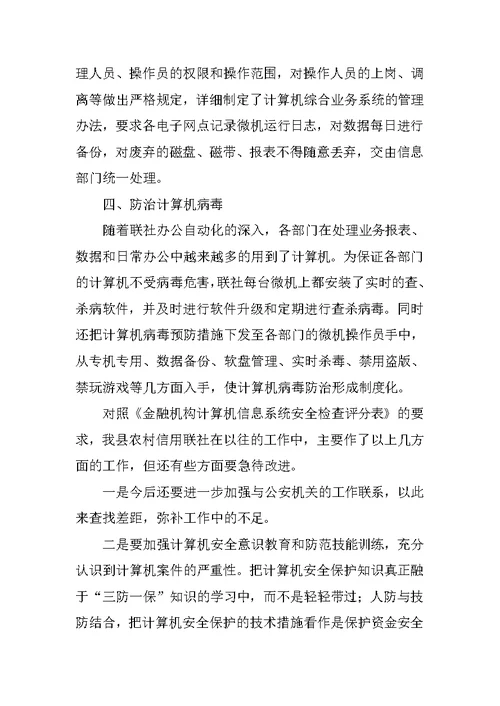 理人员、操作员的权限和操作范围，对操作人员的上岗、调离等做出严格规定，详细制定了计算机综合业务系统的管理办法，要求各电子网点记录微机运行日志，对数据每日进行备份，对废弃的磁盘、磁带、报表不得随意丢弃，交由信息部门统一处理。

四、防治计算机病毒

随着联社办公自动化的深入，各部门在处理业务报表、数据和日常办公中越来越多的用到了计算机。为保证各部门的计算机不受病毒危害，联社每台微机上都安装了实时的查、杀病软件，并及时进行软件升级和定期进行查杀病毒。同时还把计算机病毒预防措施下发至各部门的微机操作员手中，从专机专用、数据备份、软盘管理、实时杀毒、禁用盗版、禁玩游戏等几方面入手，使计算机病毒防治形成制度化。

对照《金融机构计算机信息系统安全检查评分表》的要求，我县农村信用联社在以往的工作中，主要作了以上几方面的工作，但还有些方面要急待改进。

一是今后还要进一步加强与公安机关的工作联系，以此来查找差距，弥补工作中的不足。

二是要加强计算机安全意识教育和防范技能训练，充分认识到计算机案件的严重性。把计算机安全保护知识真正融于“三防一保”知识的学习中，而不是轻轻带过；人防与技防结合，把计算机安全保护的技术措施看作是保护资金安全